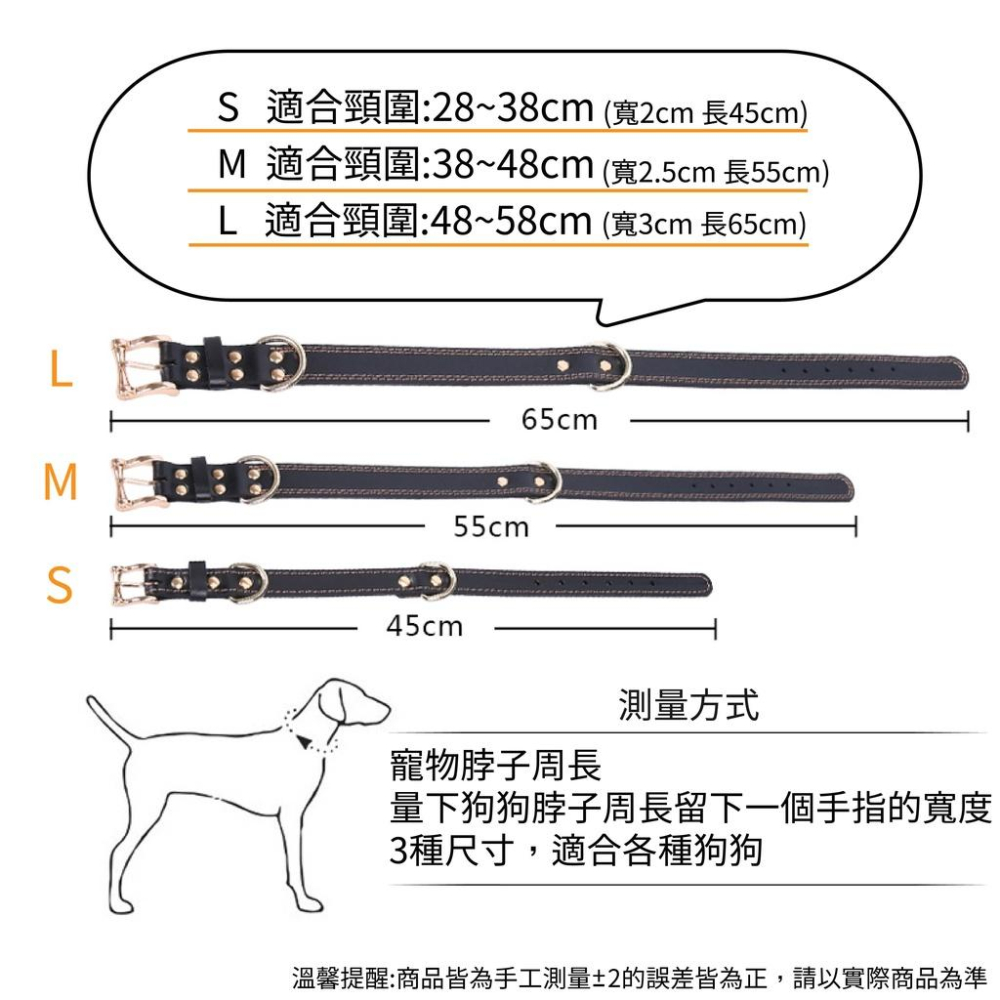 S 適合頸圍:28~38cm (寬2cm 長45cm)
M 適合頸圍:38~48cm (寬2.5cm 長55cm)
L 適合頸圍:48~58cm (寬3cm 長65cm)

L
65cm
M
55cm
S
45cm

測量方式

寵物脖子周長
量下狗狗脖子周長留下一個手指的寬度
3種尺寸，適合各種狗狗

溫馨提醒:商品皆為手工測量±2的誤差皆為正，請以實際商品為準